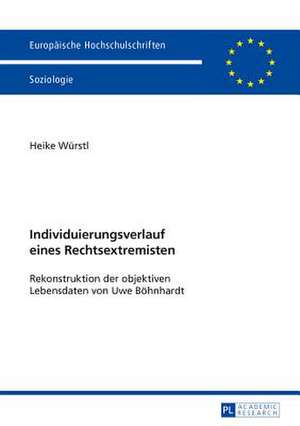 Europäische Hochschulschriften

Soziologie

Heike Würstl

Individuierungsverlauf eines Rechtsextremisten

Rekonstruktion der objektiven Lebensdaten von Uwe Böhnhardt

PL ACADEMIC RESEARCH